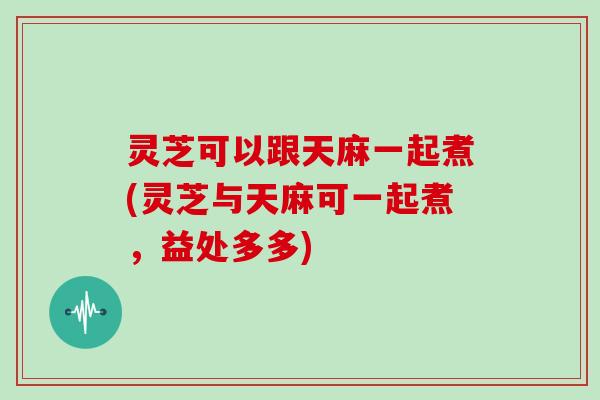 灵芝可以跟天麻一起煮(灵芝与天麻可一起煮，益处多多)